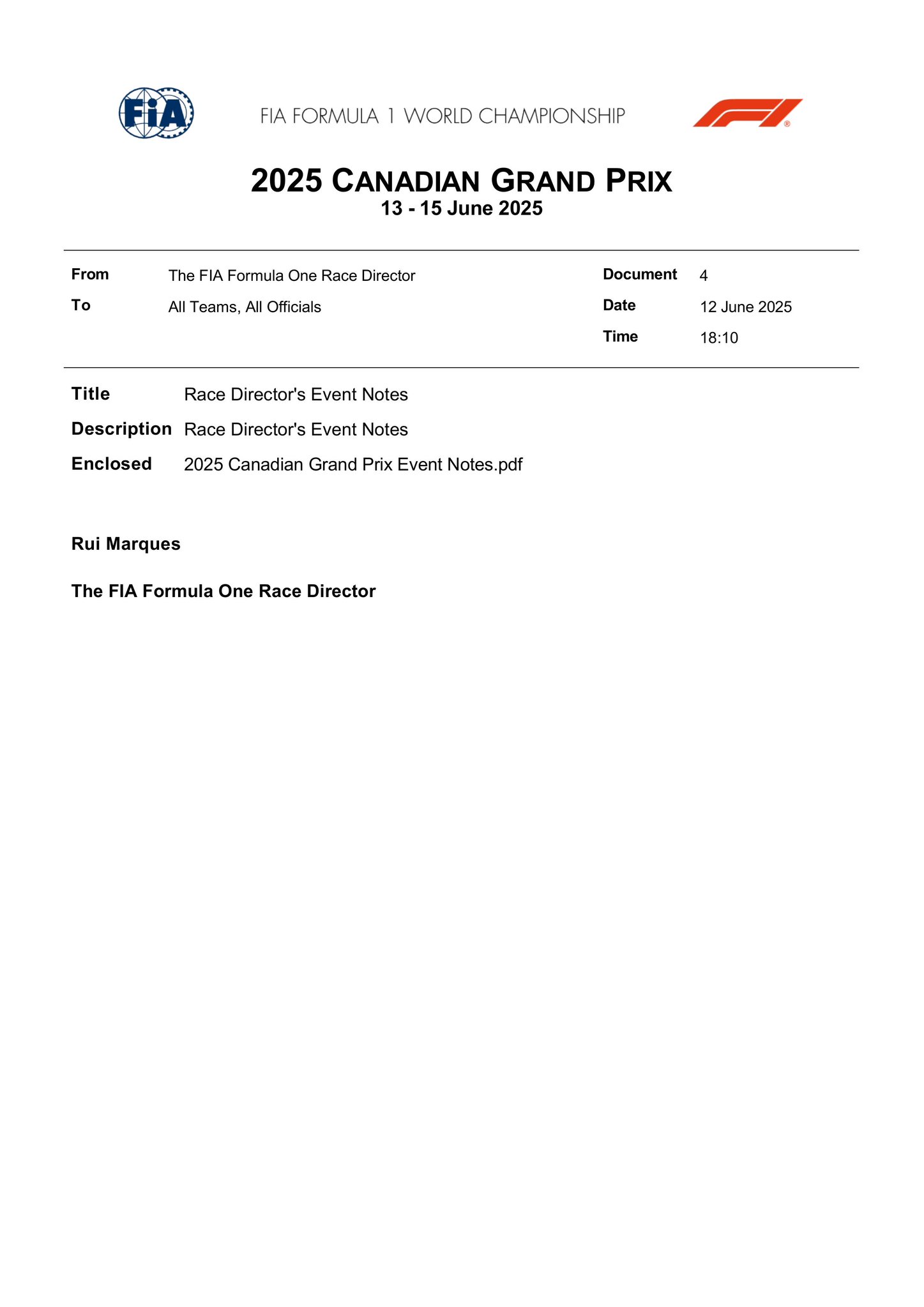 FIA

FIA FORMULA 1 WORLD CHAMPIONSHIP

2025 CANADIAN GRAND PRIX
13 - 15 June 2025

From The FIA Formula One Race Director
To All Teams, All Officials

Document 4
Date 12 June 2025
Time 18:10

Title Race Director's Event Notes
Description Race Director's Event Notes
Enclosed 2025 Canadian Grand Prix Event Notes.pdf

Rui Marques

The FIA Formula One Race Director